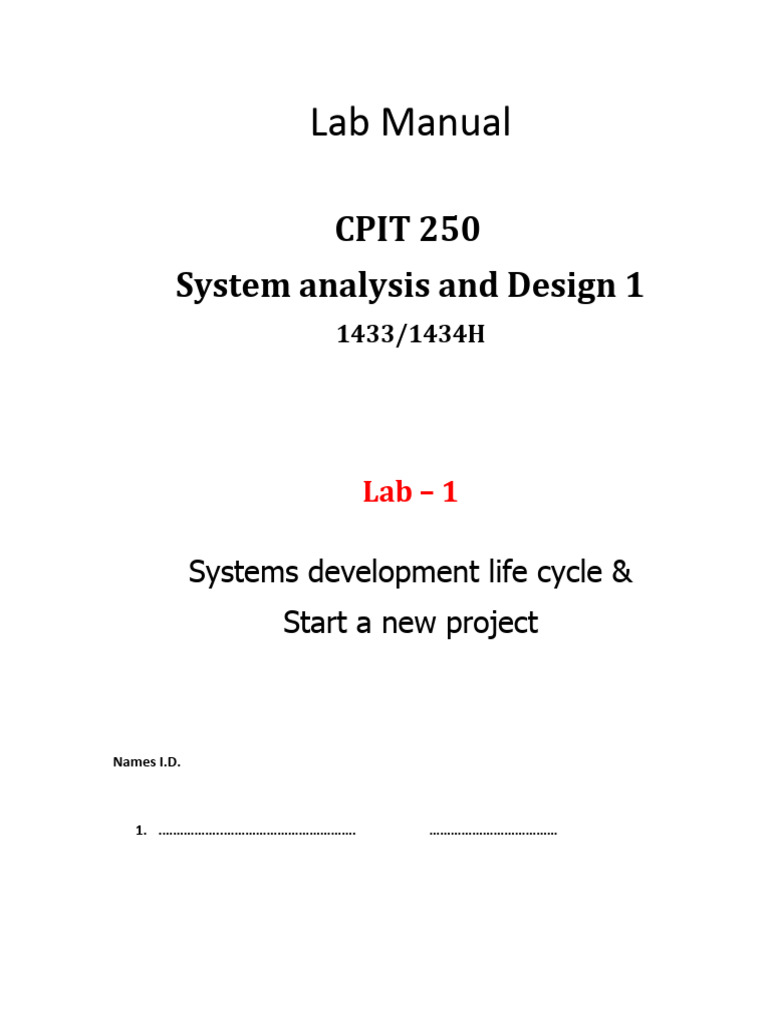 Lab Manual

CPIT 250

System analysis and Design 1

1433/1434H

Lab – 1

Systems development life cycle &

Start a new project

Names I.D.

1. ____ ____